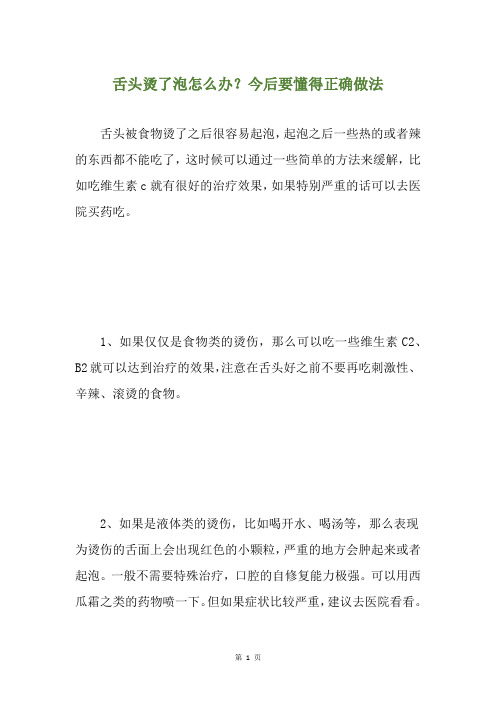 舌头烫了泡怎么办？今后要懂得正确做法

舌头被食物烫了之后很容易起泡，起泡之后一些热的或者辣的东西都不能吃了，这时候可以通过一些简单的方法来缓解，比如吃维生素 c 就有很好的治疗效果，如果特别严重的话可以去医院买药吃。

1、如果仅仅是食物类的烫伤，那么可以吃一些维生素 C2、B2 就可以达到治疗的效果，注意在舌头好之前不要再吃刺激性、辛辣、滚烫的食物。

2、如果是液体类的烫伤，比如喝开水、喝汤等，那么表现为烫伤的舌面上会出现红色的小颗粒，严重的地方会肿起来或者起泡。一般不需要特殊治疗，口腔的自修复能力极强。可以用西瓜霜之类的药物喷一下。但如果症状比较严重，建议去医院看看。

第 1 页